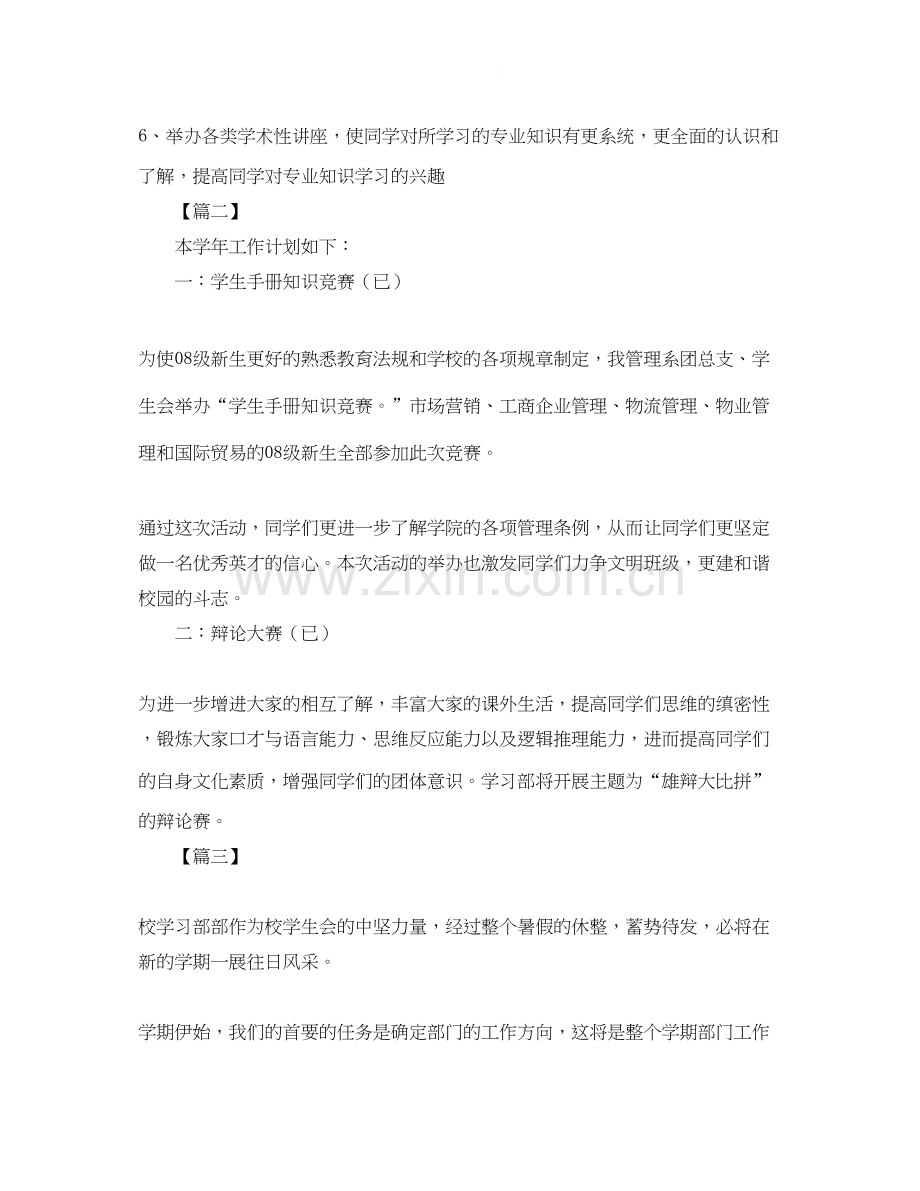 6、举办各类学术性讲座，使同学对所学习的专业知识有更系统，更全面的认识和了解，提高同学对专业知识学习的兴趣

【篇二】

本学年工作计划如下：

一：学生手册知识竞赛（已）

为使08级新生更好的熟悉教育法规和学校的各项规章制定，我管理系团总支、学生会举办“学生手册知识竞赛。”市场营销、工商企业管理、物流管理、物业管理和国际贸易的08级新生全部参加此次竞赛。

通过这次活动，同学们更进一步了解学院的各项管理条例，从而让同学们更坚定做一名优秀英才的信心。本次活动的举办也激发同学们力争文明班级，更建和谐校园的斗志。

二：辩论大赛（已）

为进一步增进大家的相互了解，丰富大家的课外生活，提高同学们思维的缜密性，锻炼大家口才与语言能力、思维反应能力以及逻辑推理能力，进而提高同学们的自身文化素质，增强同学们的团体意识。学习部将开展主题为“雄辩大比拼”的辩论赛。

【篇三】

校学习部部作为校学生会的中坚力量，经过整个暑假的休整，蓄势待发，必将在新的学期一展往日风采。

学期伊始，我们的首要的任务是确定部门的工作方向，这将是整个学期部门工作

www.zixin.com.cn